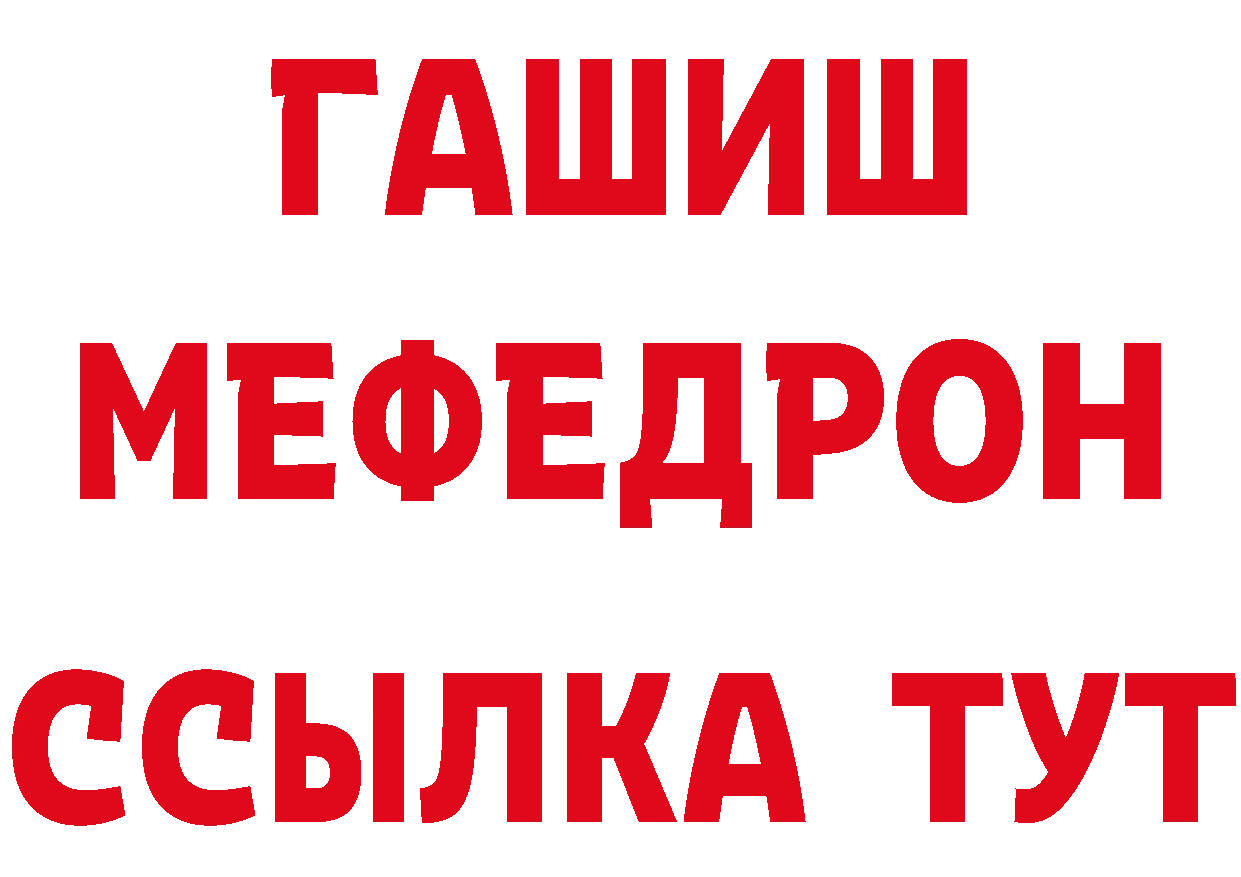 ГАШИШ
МЕФЕДРОН
ССЫЛКА ТУТ